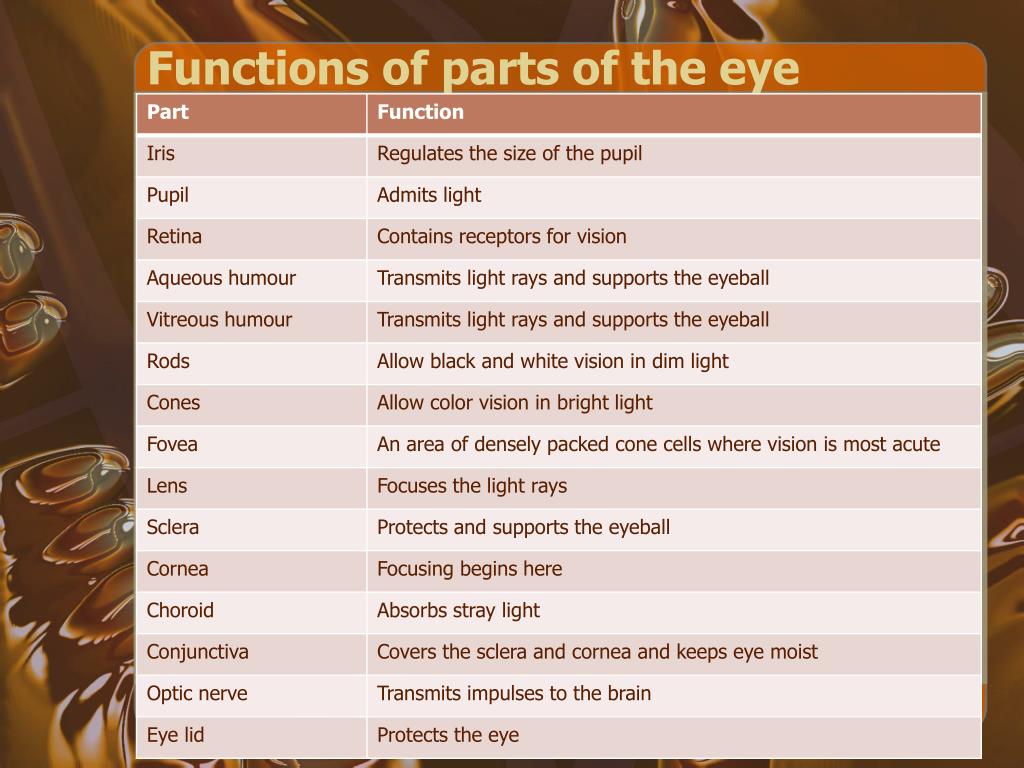 Functions of parts of the eye

| Part | Function |
|---|---|
| Iris | Regulates the size of the pupil |
| Pupil | Admits light |
| Retina | Contains receptors for vision |
| Aqueous humour | Transmits light rays and supports the eyeball |
| Vitreous humour | Transmits light rays and supports the eyeball |
| Rods | Allow black and white vision in dim light |
| Cones | Allow color vision in bright light |
| Fovea | An area of densely packed cone cells where vision is most acute |
| Lens | Focuses the light rays |
| Sclera | Protects and supports the eyeball |
| Cornea | Focusing begins here |
| Choroid | Absorbs stray light |
| Conjunctiva | Covers the sclera and cornea and keeps eye moist |
| Optic nerve | Transmits impulses to the brain |
| Eye lid | Protects the eye |